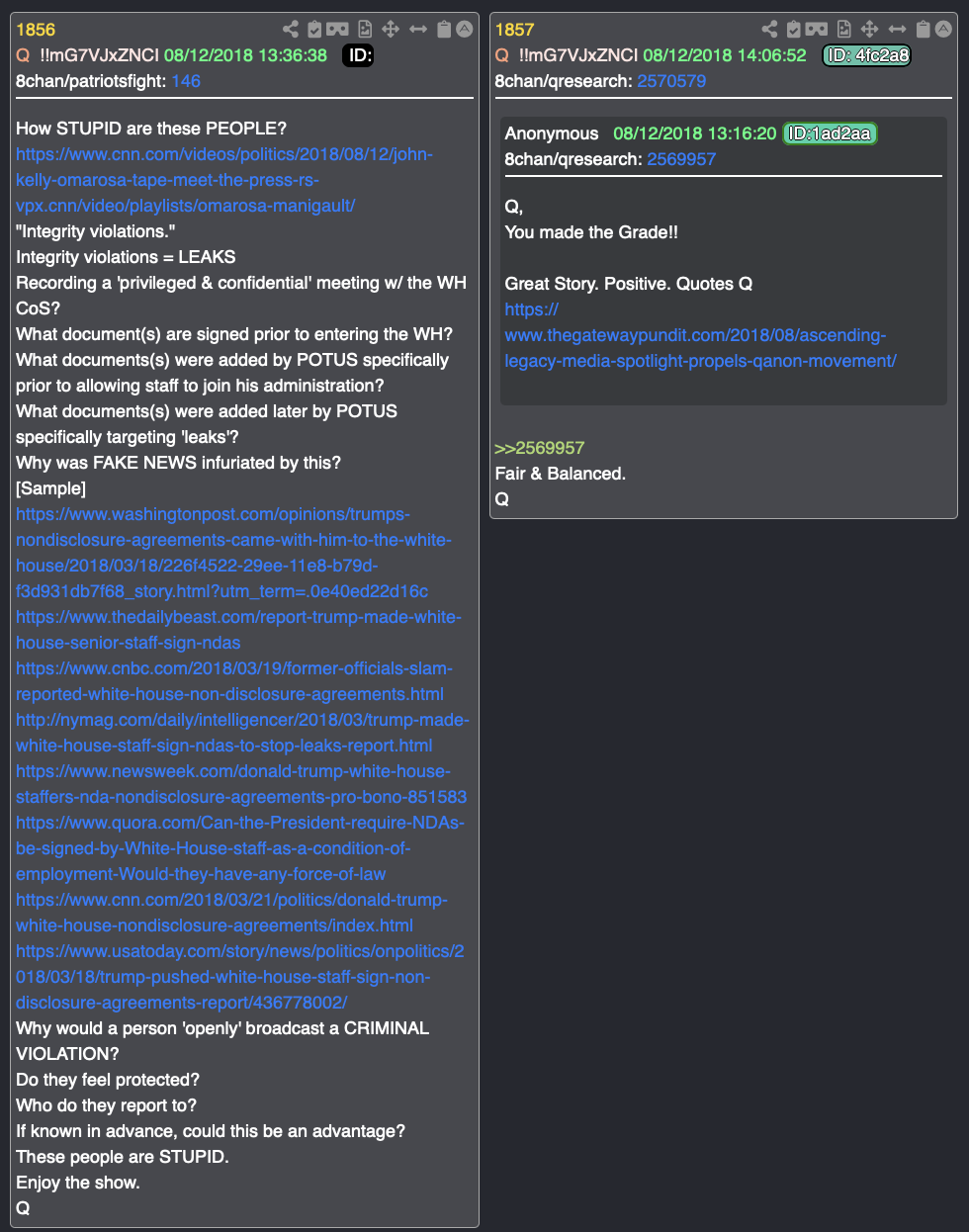 1856
Q !!mG7VJxZNCI 08/12/2018 13:36:38 ID:
8chan/patriotsfight: 146

How STUPID are these PEOPLE?
https://www.cnn.com/videos/politics/2018/08/12/john-kelly-omarosa-tape-meet-the-press-rs-vpx.cnn/video/playlists/omarosa-manigault/
"Integrity violations."
Integrity violations = LEAKS
Recording a 'privileged & confidential' meeting w/ the WH CoS?
What document(s) are signed prior to entering the WH?
What documents(s) were added by POTUS specifically prior to allowing staff to join his administration?
What documents(s) were added later by POTUS specifically targeting 'leaks'?
Why was FAKE NEWS infuriated by this?
[Sample]
https://www.washingtonpost.com/opinions/trumps-nondisclosure-agreements-came-with-him-to-the-white-house/2018/03/18/226f4522-29ee-11e8-b79d-f3d931db7f68_story.html?utm_term=.0e40ed22d16c
https://www.thedailybeast.com/report-trump-made-white-house-senior-staff-sign-ndas
https://www.cnbc.com/2018/03/19/former-officials-slam-reported-white-house-non-disclosure-agreements.html
http://nymag.com/daily/intelligencer/2018/03/trump-made-white-house-staff-sign-ndas-to-stop-leaks-report.html
https://www.newsweek.com/donald-trump-white-house-staffers-nda-nondisclosure-agreements-pro-bono-851583
https://www.quora.com/Can-the-President-require-NDAs-be-signed-by-White-House-staff-as-a-condition-of-employment-Would-they-have-any-force-of-law
https://www.cnn.com/2018/03/21/politics/donald-trump-white-house-nondisclosure-agreements/index.html
https://www.usatoday.com/story/news/politics/onpolitics/2018/03/18/trump-pushed-white-house-staff-sign-non-disclosure-agreements-report/436778002/
Why would a person 'openly' broadcast a CRIMINAL VIOLATION?
Do they feel protected?
Who do they report to?
If known in advance, could this be an advantage?
These people are STUPID.
Enjoy the show.
Q

1857
Q !!mG7VJxZNCI 08/12/2018 14:06:52 ID: 4fc2a8
8chan/qresearch: 2570579

Anonymous 08/12/2018 13:16:20 ID:1ad2aa
8chan/qresearch: 2569957

Q,
You made the Grade!!

Great Story. Positive. Quotes Q
https://www.thegatewaypundit.com/2018/08/ascending-legacy-media-spotlight-propels-qanon-movement/

>>2569957
Fair & Balanced.
Q